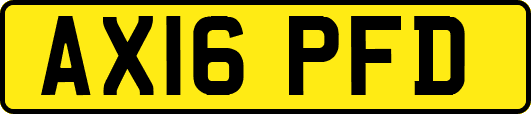 AX16 PFD